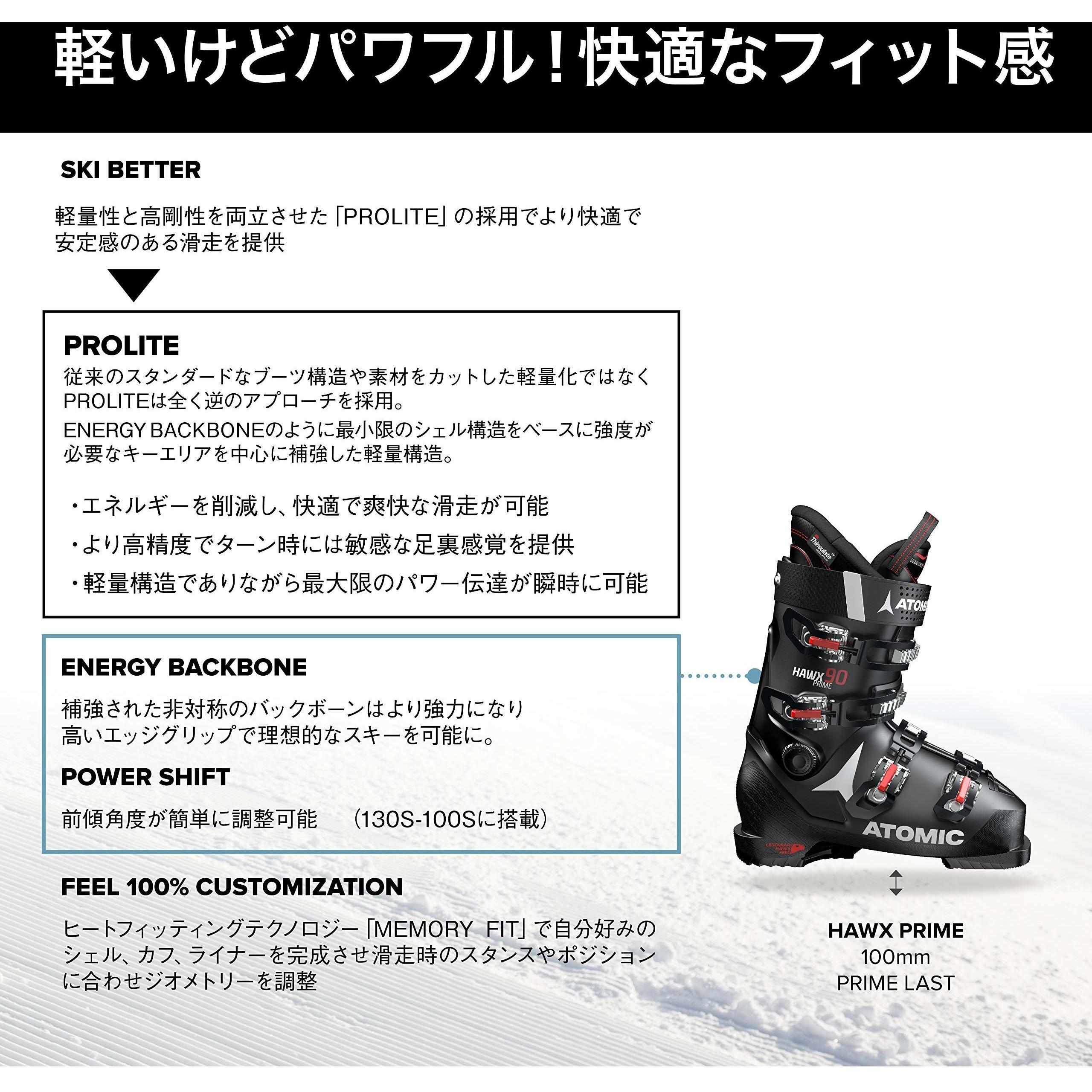 軽いけどパワフル！快適なフィット感

SKI BETTER

軽量性と高剛性を両立させた「PROLITE」の採用でより快適で安定感のある滑走を提供

PROLITE

従来のスタンダードなブーツ構造や素材をカットした軽量化ではなくPROLITEは全く逆のアプローチを採用。

ENERGY BACKBONEのように最小限のシェル構造をベースに強度が必要なキーエリアを中心に補強した軽量構造。

・エネルギーを削減し、快適で爽快な滑走が可能

・より高精度でターン時には敏感な足裏感覚を提供

・軽量構造でありながら最大限のパワー伝達が瞬時に可能

ENERGY BACKBONE

補強された非対称のバックボーンはより強力になり高いエッジグリップで理想的なスキーを可能に。

POWER SHIFT

前傾角度が簡単に調整可能　（130S-100Sに搭載）

FEEL 100% CUSTOMIZATION

ヒートフィッティングテクノロジー「MEMORY FIT」で自分好みのシェル、カフ、ライナーを完成させ滑走時のスタンスやポジションに合わせジオメトリーを調整

Thinsulate

ATOMIC

HAWX 90 PRIME

CUFF ALIGNMENT

ATOMIC

LEGENDARY HAWX FEEL

HAWX PRIME
100mm
PRIME LAST